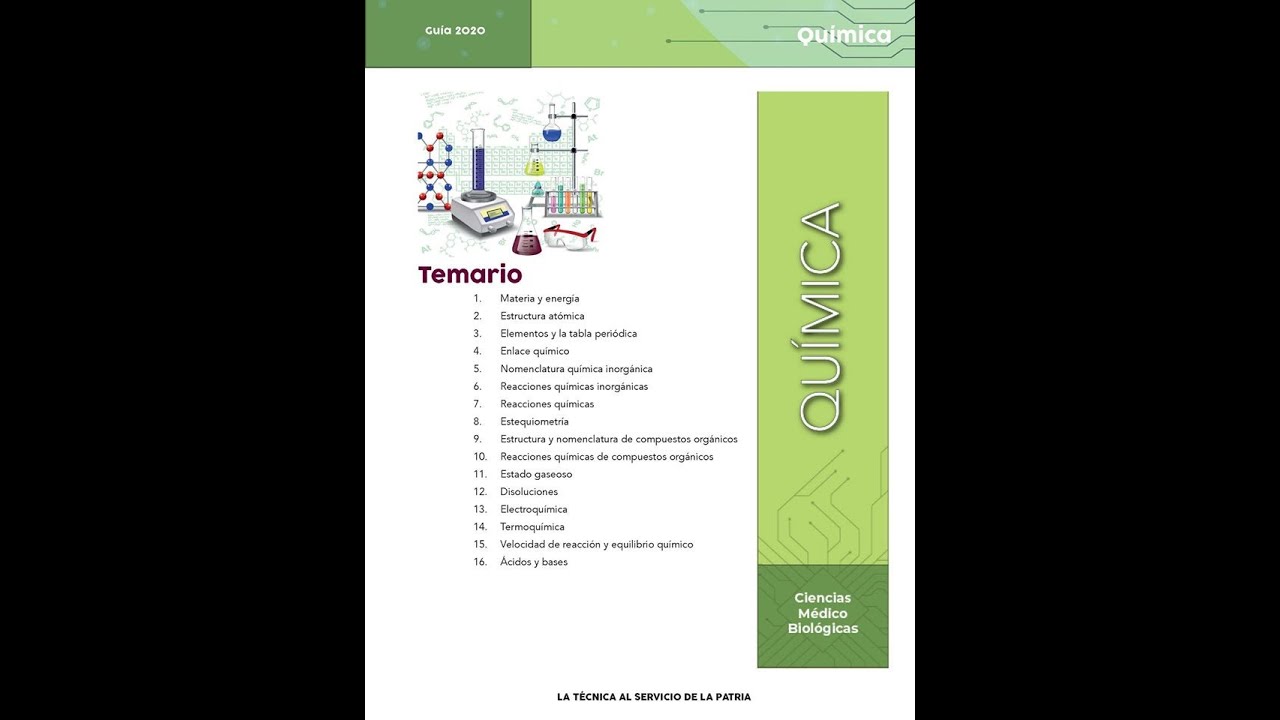 Guía 2020

Química

Temario

1. Materia y energía
2. Estructura atómica
3. Elementos y la tabla periódica
4. Enlace químico
5. Nomenclatura química inorgánica
6. Reacciones químicas inorgánicas
7. Reacciones químicas
8. Estequiometría
9. Estructura y nomenclatura de compuestos orgánicos
10. Reacciones químicas de compuestos orgánicos
11. Estado gaseoso
12. Disoluciones
13. Electroquímica
14. Termoquímica
15. Velocidad de reacción y equilibrio químico
16. Ácidos y bases

QUÍMICA

Ciencias Médico Biológicas

LA TÉCNICA AL SERVICIO DE LA PATRIA